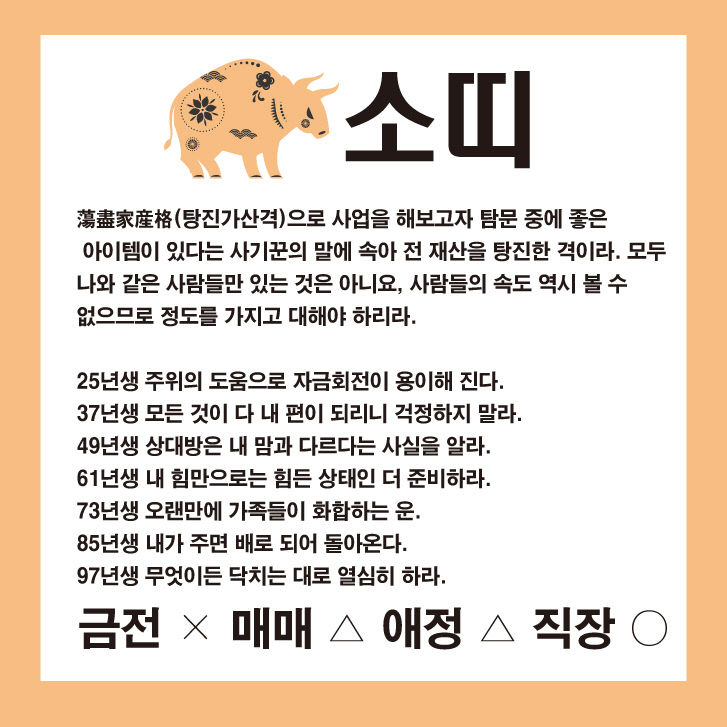 소띠

蕩盡家産格(탕진가산격)으로 사업을 해보고자 탐문 중에 좋은 아이템이 있다는 사기꾼의 말에 속아 전 재산을 탕진한 격이라. 모두 나와 같은 사람들만 있는 것은 아니요, 사람들의 속도 역시 볼 수 없으므로 정도를 가지고 대해야 하리라.

25년생 주위의 도움으로 자금회전이 용이해 진다.
37년생 모든 것이 다 내 편이 되리니 걱정하지 말라.
49년생 상대방은 내 맘과 다르다는 사실을 알라.
61년생 내 힘만으로는 힘든 상태인 더 준비하라.
73년생 오랜만에 가족들이 화합하는 운.
85년생 내가 주면 배로 되어 돌아온다.
97년생 무엇이든 닥치는 대로 열심히 하라.

금전 × 매매 △ 애정 △ 직장 ○